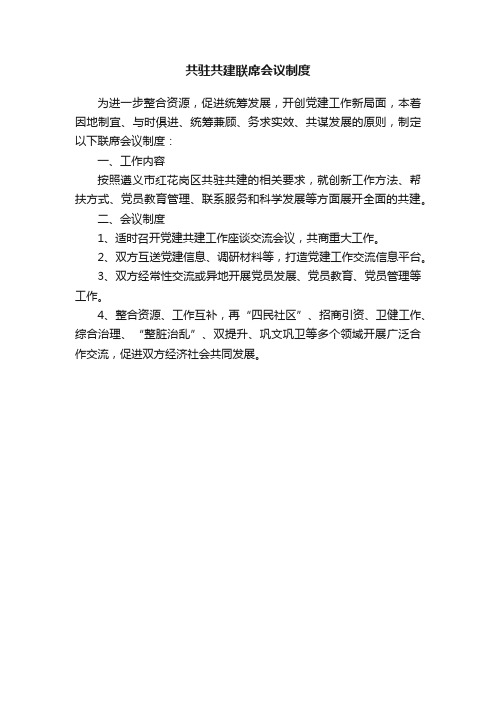 共驻共建联席会议制度

为进一步整合资源，促进统筹发展，开创党建工作新局面，本着因地制宜、与时俱进、统筹兼顾、务求实效、共谋发展的原则，制定以下联席会议制度：

一、工作内容

按照遵义市红花岗区共驻共建的相关要求，就创新工作方法、帮扶方式、党员教育管理、联系服务和科学发展等方面展开全面的共建。

二、会议制度

1、适时召开党建共建工作座谈交流会议，共商重大工作。

2、双方互送党建信息、调研材料等，打造党建工作交流信息平台。

3、双方经常性交流或异地开展党员发展、党员教育、党员管理等工作。

4、整合资源、工作互补，再“四民社区”、招商引资、卫健工作、综合治理、“整脏治乱”、双提升、巩文巩卫等多个领域开展广泛合作交流，促进双方经济社会共同发展。